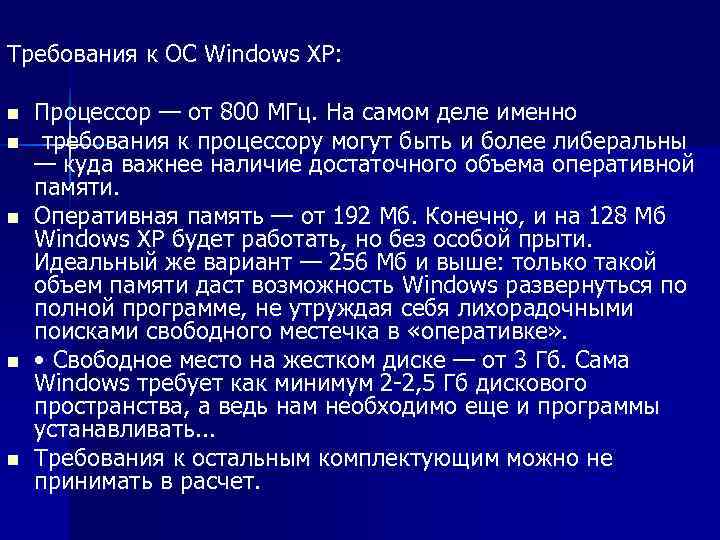 Требования к ОС Windows XP:

- Процессор — от 800 МГц. На самом деле именно
- требования к процессору могут быть и более либеральны — куда важнее наличие достаточного объема оперативной памяти.
- Оперативная память — от 192 Мб. Конечно, и на 128 Мб Windows XP будет работать, но без особой прыти. Идеальный же вариант — 256 Мб и выше: только такой объем памяти даст возможность Windows развернуться по полной программе, не утруждая себя лихорадочными поисками свободного местечка в «оперативке».
- • Свободное место на жестком диске — от 3 Гб. Сама Windows требует как минимум 2-2,5 Гб дискового пространства, а ведь нам необходимо еще и программы устанавливать...
- Требования к остальным комплектующим можно не принимать в расчет.